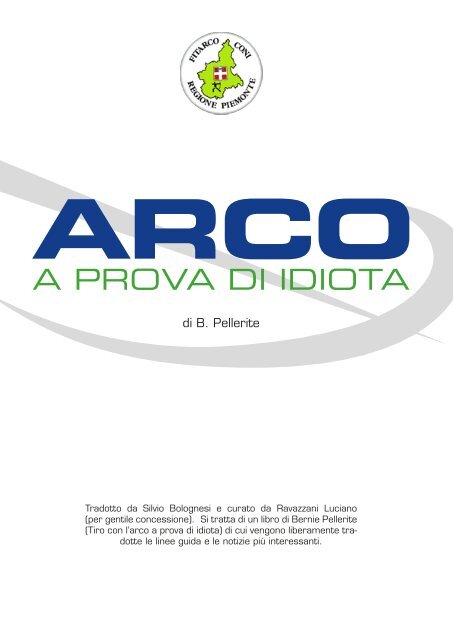 FITARCO CONI
REGIONE PIEMONTE

ARCO
A PROVA DI IDIOTA

di B. Pellerite

Tradotto da Silvio Bolognesi e curato da Ravazzani Luciano (per gentile concessione). Si tratta di un libro di Bernie Pellerite (Tiro con l'arco a prova di idiota) di cui vengono liberamente tradotte le linee guida e le notizie più interessanti.